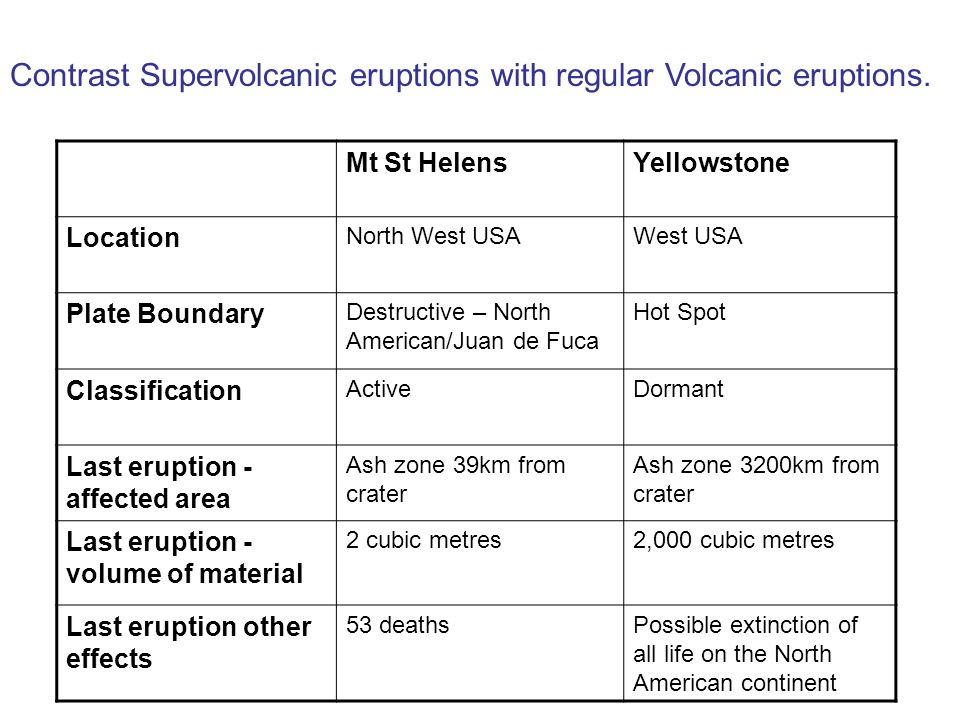 Contrast Supervolcanic eruptions with regular Volcanic eruptions.

| | Mt St Helens | Yellowstone |
|---|---|---|
| Location | North West USA | West USA |
| Plate Boundary | Destructive – North American/Juan de Fuca | Hot Spot |
| Classification | Active | Dormant |
| Last eruption - affected area | Ash zone 39km from crater | Ash zone 3200km from crater |
| Last eruption - volume of material | 2 cubic metres | 2,000 cubic metres |
| Last eruption other effects | 53 deaths | Possible extinction of all life on the North American continent |